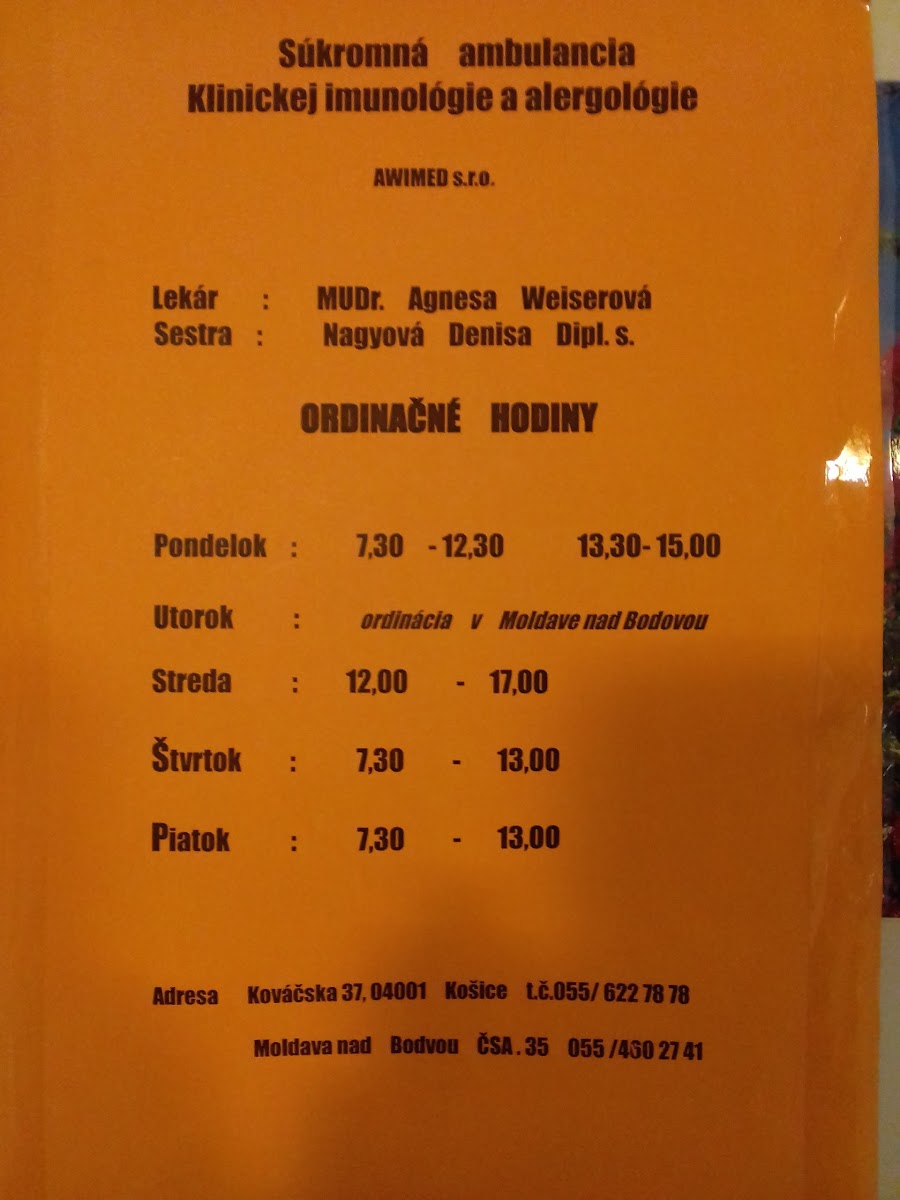 Súkromná ambulancia
Klinickej imunológie a alergológie

AWIMED s.r.o.

Lekár : MUDr. Agnesa Weiserová
Sestra : Nagyová Denisa Dipl. s.

ORDINAČNÉ HODINY

Pondelok : 7,30 - 12,30 13,30- 15,00

Utorok : ordinácia v Moldave nad Bodovou

Streda : 12,00 - 17,00

Štvrtok : 7,30 - 13,00

Piatok : 7,30 - 13,00

Adresa Kováčska 37, 04001 Košice t.č.055/ 622 78 78

Moldava nad Bodvou ČSA . 35 055 /460 27 41